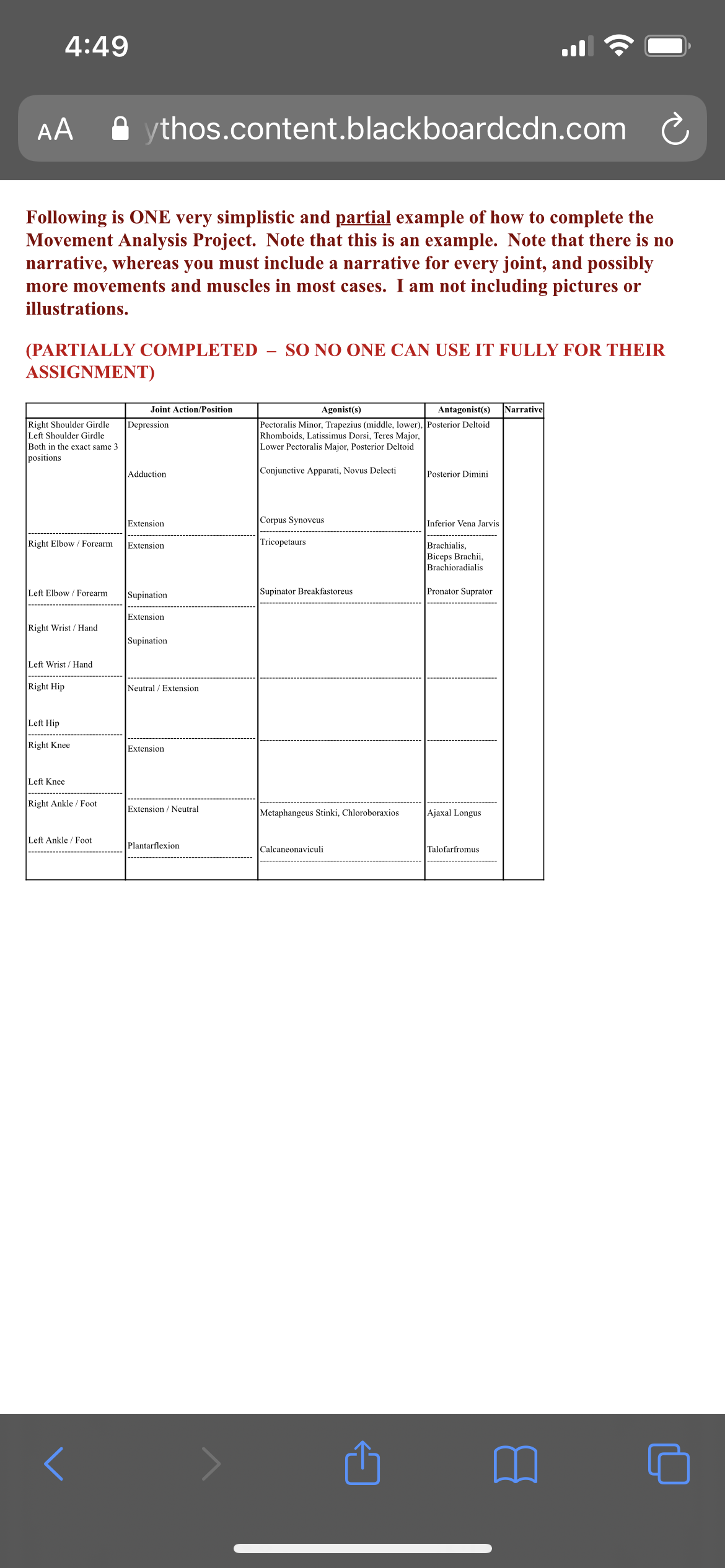 4:49

AA ythos.content.blackboardcdn.com

Following is ONE very simplistic and partial example of how to complete the Movement Analysis Project. Note that this is an example. Note that there is no narrative, whereas you must include a narrative for every joint, and possibly more movements and muscles in most cases. I am not including pictures or illustrations.

(PARTIALLY COMPLETED – SO NO ONE CAN USE IT FULLY FOR THEIR ASSIGNMENT)

| | Joint Action/Position | Agonist(s) | Antagonist(s) | Narrative |
|---|---|---|---|---|
| Right Shoulder Girdle Left Shoulder Girdle Both in the exact same 3 positions | Depression | Pectoralis Minor, Trapezius (middle, lower), Rhomboids, Latissimus Dorsi, Teres Major, Lower Pectoralis Major, Posterior Deltoid | Posterior Deltoid | |
| | Adduction | Conjunctive Apparati, Novus Delecti | Posterior Dimini | |
| | Extension | Corpus Synoveus | Inferior Vena Jarvis | |
| Right Elbow / Forearm | Extension | Tricopetaurs | Brachialis, Biceps Brachii, Brachioradialis | |
| Left Elbow / Forearm | Supination | Supinator Breakfastoreus | Pronator Suprator | |
| Right Wrist / Hand | Extension | | | |
| | Supination | | | |
| Left Wrist / Hand | | | | |
| Right Hip | Neutral / Extension | | | |
| Left Hip | | | | |
| Right Knee | Extension | | | |
| Left Knee | | | | |
| Right Ankle / Foot | Extension / Neutral | Metaphangeus Stinki, Chloroboraxios | Ajaxal Longus | |
| Left Ankle / Foot | Plantarflexion | Calcaneonaviculi | Talofarfromus | |